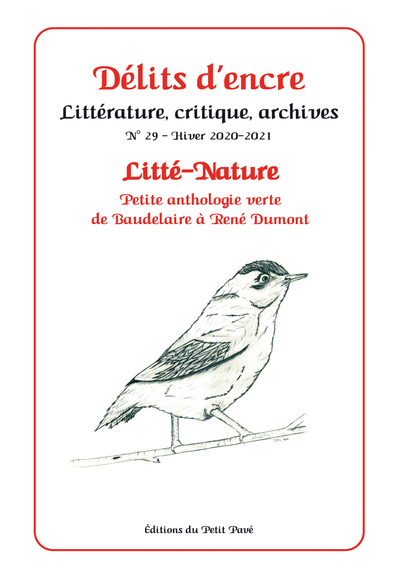 Délits d'encre

Littérature, critique, archives

N° 29 - Hiver 2020-2021

Litté-Nature

Petite anthologie verte
de Baudelaire à René Dumont

Éditions du Petit Pavé